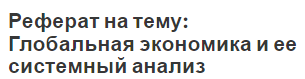 Реферат на тему:
Глобальная экономика и ее системный анализ